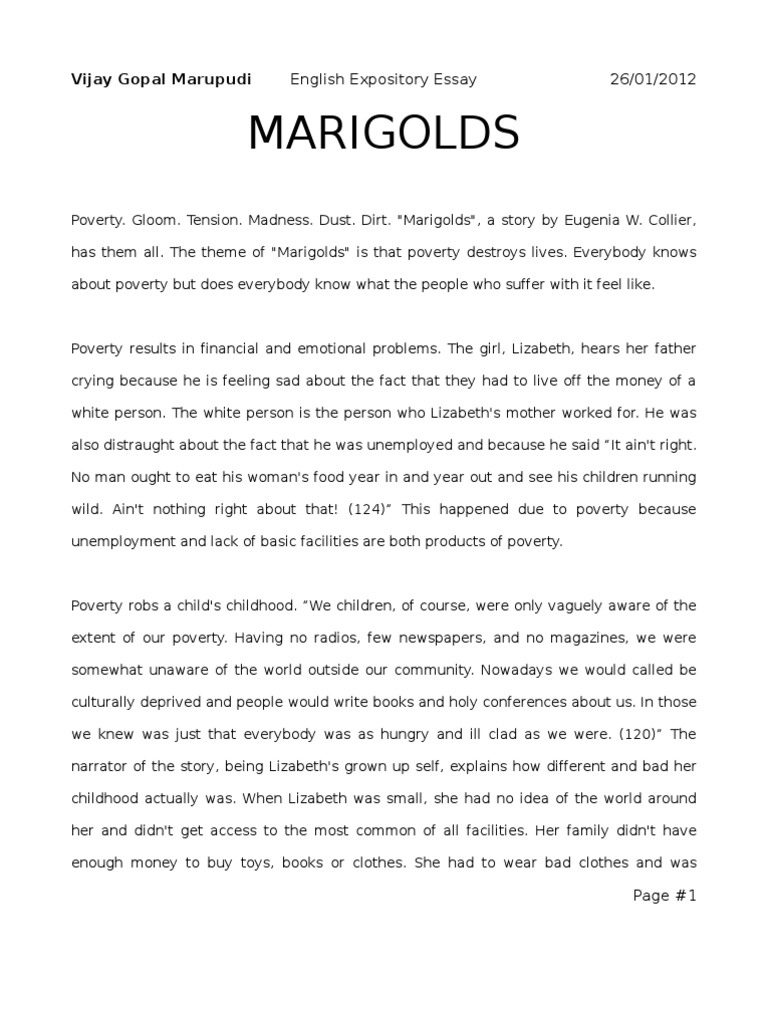 Vijay Gopal Marupudi English Expository Essay 26/01/2012

MARIGOLDS

Poverty. Gloom. Tension. Madness. Dust. Dirt. "Marigolds", a story by Eugenia W. Collier, has them all. The theme of "Marigolds" is that poverty destroys lives. Everybody knows about poverty but does everybody know what the people who suffer with it feel like.

Poverty results in financial and emotional problems. The girl, Lizabeth, hears her father crying because he is feeling sad about the fact that they had to live off the money of a white person. The white person is the person who Lizabeth's mother worked for. He was also distraught about the fact that he was unemployed and because he said “It ain't right. No man ought to eat his woman's food year in and year out and see his children running wild. Ain't nothing right about that! (124)” This happened due to poverty because unemployment and lack of basic facilities are both products of poverty.

Poverty robs a child's childhood. “We children, of course, were only vaguely aware of the extent of our poverty. Having no radios, few newspapers, and no magazines, we were somewhat unaware of the world outside our community. Nowadays we would called be culturally deprived and people would write books and holy conferences about us. In those we knew was just that everybody was as hungry and ill clad as we were. (120)” The narrator of the story, being Lizabeth's grown up self, explains how different and bad her childhood actually was. When Lizabeth was small, she had no idea of the world around her and didn't get access to the most common of all facilities. Her family didn't have enough money to buy toys, books or clothes. She had to wear bad clothes and was

Page #1